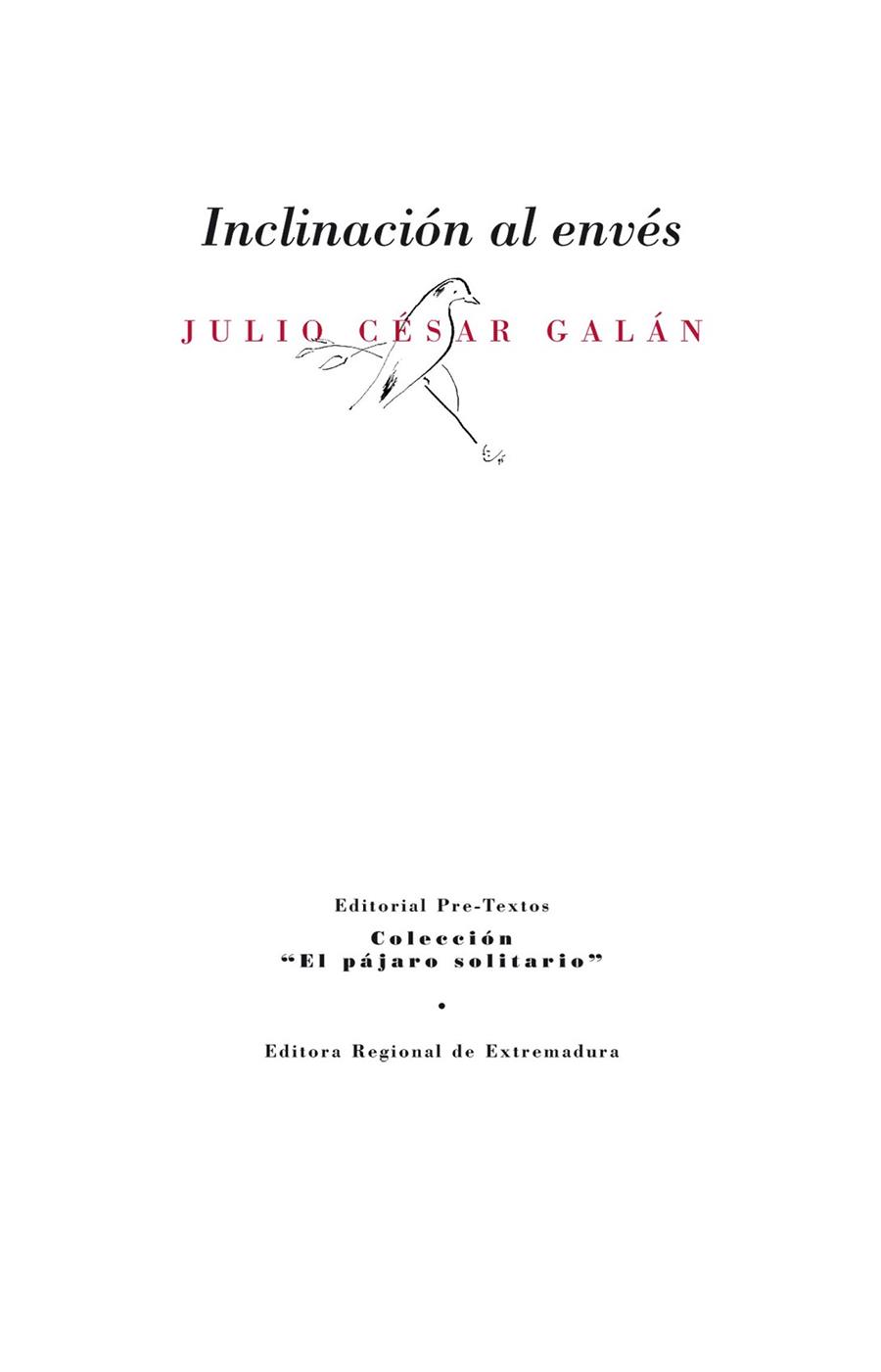 Inclinación al envés

JULIO CÉSAR GALÁN

Editorial Pre-Textos

Colección
"El pájaro solitario"

•

Editora Regional de Extremadura